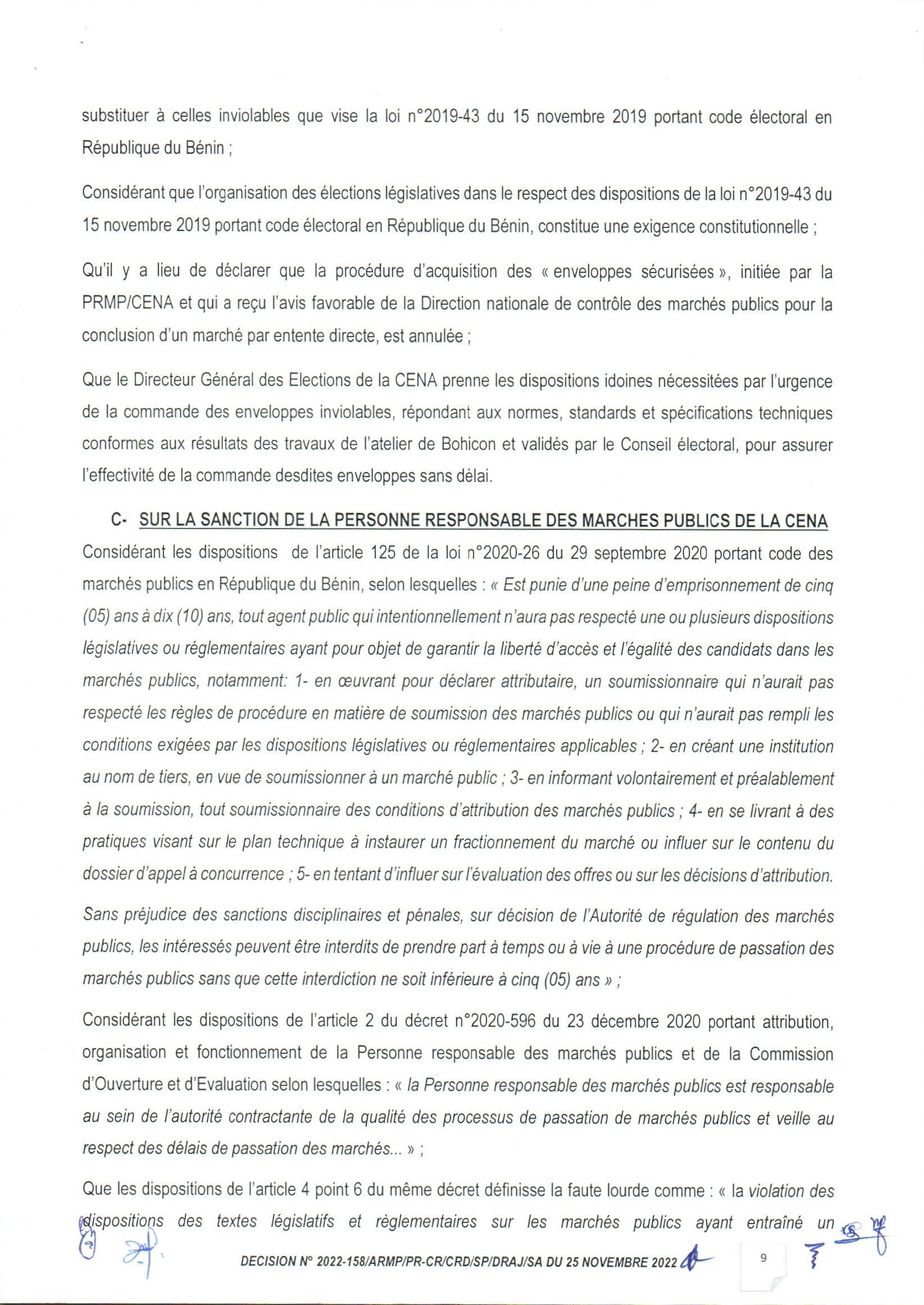 substituer à celles inviolables que vise la loi n°2019-43 du 15 novembre 2019 portant code électoral en République du Bénin ;

Considérant que l'organisation des élections législatives dans le respect des dispositions de la loi n°2019-43 du 15 novembre 2019 portant code électoral en République du Bénin, constitue une exigence constitutionnelle ;

Qu'il y a lieu de déclarer que la procédure d'acquisition des « enveloppes sécurisées », initiée par la PRMP/CENA et qui a reçu l'avis favorable de la Direction nationale de contrôle des marchés publics pour la conclusion d'un marché par entente directe, est annulée ;

Que le Directeur Général des Elections de la CENA prenne les dispositions idoines nécessitées par l'urgence de la commande des enveloppes inviolables, répondant aux normes, standards et spécifications techniques conformes aux résultats des travaux de l'atelier de Bohicon et validés par le Conseil électoral, pour assurer l'effectivité de la commande desdites enveloppes sans délai.

C- SUR LA SANCTION DE LA PERSONNE RESPONSABLE DES MARCHES PUBLICS DE LA CENA

Considérant les dispositions de l'article 125 de la loi n°2020-26 du 29 septembre 2020 portant code des marchés publics en République du Bénin, selon lesquelles : « Est punie d'une peine d'emprisonnement de cinq (05) ans à dix (10) ans, tout agent public qui intentionnellement n'aura pas respecté une ou plusieurs dispositions législatives ou réglementaires ayant pour objet de garantir la liberté d'accès et l'égalité des candidats dans les marchés publics, notamment: 1- en œuvrant pour déclarer attributaire, un soumissionnaire qui n'aurait pas respecté les règles de procédure en matière de soumission des marchés publics ou qui n'aurait pas rempli les conditions exigées par les dispositions législatives ou réglementaires applicables ; 2- en créant une institution au nom de tiers, en vue de soumissionner à un marché public ; 3- en informant volontairement et préalablement à la soumission, tout soumissionnaire des conditions d'attribution des marchés publics ; 4- en se livrant à des pratiques visant sur le plan technique à instaurer un fractionnement du marché ou influer sur le contenu du dossier d'appel à concurrence ; 5- en tentant d'influer sur l'évaluation des offres ou sur les décisions d'attribution.

Sans préjudice des sanctions disciplinaires et pénales, sur décision de l'Autorité de régulation des marchés publics, les intéressés peuvent être interdits de prendre part à temps ou à vie à une procédure de passation des marchés publics sans que cette interdiction ne soit inférieure à cinq (05) ans » ;

Considérant les dispositions de l'article 2 du décret n°2020-596 du 23 décembre 2020 portant attribution, organisation et fonctionnement de la Personne responsable des marchés publics et de la Commission d'Ouverture et d'Evaluation selon lesquelles : « la Personne responsable des marchés publics est responsable au sein de l'autorité contractante de la qualité des processus de passation de marchés publics et veille au respect des délais de passation des marchés... » ;

Que les dispositions de l'article 4 point 6 du même décret définisse la faute lourde comme : « la violation des dispositions des textes législatifs et règlementaires sur les marchés publics ayant entraîné un

DECISION N° 2022-158/ARMP/PR-CR/CRD/SP/DRAJ/SA DU 25 NOVEMBRE 2022

9